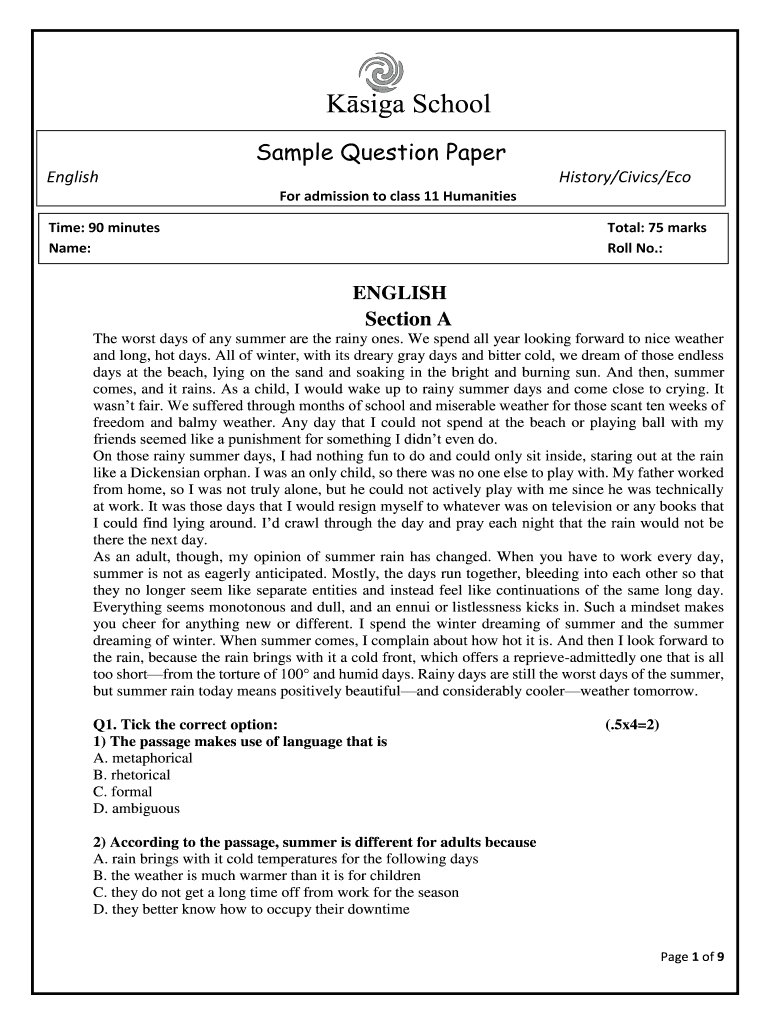 Kāsiga School

Sample Question Paper

English History/Civics/Eco

For admission to class 11 Humanities

Time: 90 minutes Total: 75 marks
Name: Roll No.:

ENGLISH
Section A

The worst days of any summer are the rainy ones. We spend all year looking forward to nice weather and long, hot days. All of winter, with its dreary gray days and bitter cold, we dream of those endless days at the beach, lying on the sand and soaking in the bright and burning sun. And then, summer comes, and it rains. As a child, I would wake up to rainy summer days and come close to crying. It wasn't fair. We suffered through months of school and miserable weather for those scant ten weeks of freedom and balmy weather. Any day that I could not spend at the beach or playing ball with my friends seemed like a punishment for something I didn't even do.
On those rainy summer days, I had nothing fun to do and could only sit inside, staring out at the rain like a Dickensian orphan. I was an only child, so there was no one else to play with. My father worked from home, so I was not truly alone, but he could not actively play with me since he was technically at work. It was those days that I would resign myself to whatever was on television or any books that I could find lying around. I'd crawl through the day and pray each night that the rain would not be there the next day.
As an adult, though, my opinion of summer rain has changed. When you have to work every day, summer is not as eagerly anticipated. Mostly, the days run together, bleeding into each other so that they no longer seem like separate entities and instead feel like continuations of the same long day. Everything seems monotonous and dull, and an ennui or listlessness kicks in. Such a mindset makes you cheer for anything new or different. I spend the winter dreaming of summer and the summer dreaming of winter. When summer comes, I complain about how hot it is. And then I look forward to the rain, because the rain brings with it a cold front, which offers a reprieve-admittedly one that is all too short—from the torture of 100° and humid days. Rainy days are still the worst days of the summer, but summer rain today means positively beautiful—and considerably cooler—weather tomorrow.

Q1. Tick the correct option: (.5x4=2)
1) The passage makes use of language that is
A. metaphorical
B. rhetorical
C. formal
D. ambiguous

2) According to the passage, summer is different for adults because
A. rain brings with it cold temperatures for the following days
B. the weather is much warmer than it is for children
C. they do not get a long time off from work for the season
D. they better know how to occupy their downtime

Page 1 of 9